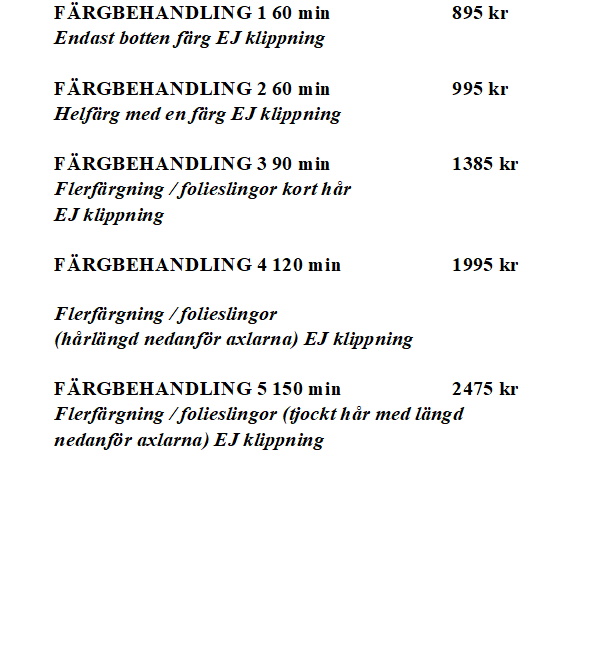 FÄRGBEHANDLING 1 60 min 895 kr
Endast botten färg EJ klippning

FÄRGBEHANDLING 2 60 min 995 kr
Helfärg med en färg EJ klippning

FÄRGBEHANDLING 3 90 min 1385 kr
Flerfärgning / folieslingor kort hår
EJ klippning

FÄRGBEHANDLING 4 120 min 1995 kr

Flerfärgning / folieslingor
(hårlängd nedanför axlarna) EJ klippning

FÄRGBEHANDLING 5 150 min 2475 kr
Flerfärgning / folieslingor (tjockt hår med längd nedanför axlarna) EJ klippning